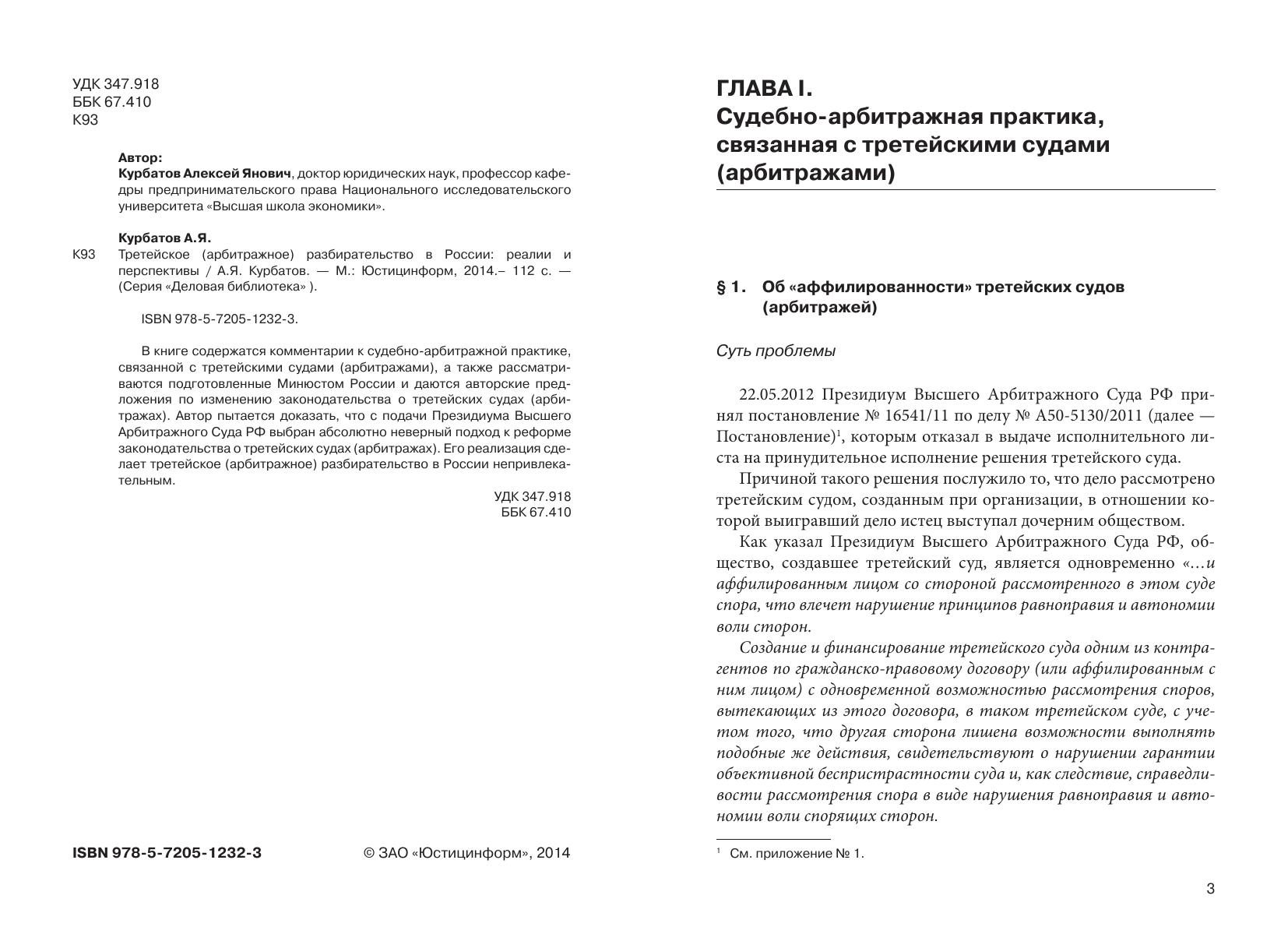 УДК 347.918
ББК 67.410
К93

Автор:
Курбатов Алексей Янович, доктор юридических наук, профессор кафедры предпринимательского права Национального исследовательского университета «Высшая школа экономики».

Курбатов А.Я.
К93 Третейское (арбитражное) разбирательство в России: реалии и перспективы / А.Я. Курбатов. — М.: Юстицинформ, 2014.– 112 с. — (Серия «Деловая библиотека» ).

ISBN 978-5-7205-1232-3.

В книге содержатся комментарии к судебно-арбитражной практике, связанной с третейскими судами (арбитражами), а также рассматриваются подготовленные Минюстом России и даются авторские предложения по изменению законодательства о третейских судах (арбитражах). Автор пытается доказать, что с подачи Президиума Высшего Арбитражного Суда РФ выбран абсолютно неверный подход к реформе законодательства о третейских судах (арбитражах). Его реализация сделает третейское (арбитражное) разбирательство в России непривлекательным.

УДК 347.918
ББК 67.410

ISBN 978-5-7205-1232-3 © ЗАО «Юстицинформ», 2014

ГЛАВА I.
Судебно-арбитражная практика, связанная с третейскими судами (арбитражами)

§ 1. Об «аффилированности» третейских судов (арбитражей)

Суть проблемы

22.05.2012 Президиум Высшего Арбитражного Суда РФ принял постановление № 16541/11 по делу № А50-5130/2011 (далее — Постановление)$^1$, которым отказал в выдаче исполнительного листа на принудительное исполнение решения третейского суда.

Причиной такого решения послужило то, что дело рассмотрено третейским судом, созданным при организации, в отношении которой выигравший дело истец выступал дочерним обществом.

Как указал Президиум Высшего Арбитражного Суда РФ, общество, создавшее третейский суд, является одновременно «...и аффилированным лицом со стороной рассмотренного в этом суде спора, что влечет нарушение принципов равноправия и автономии воли сторон.

Создание и финансирование третейского суда одним из контрагентов по гражданско-правовому договору (или аффилированным с ним лицом) с одновременной возможностью рассмотрения споров, вытекающих из этого договора, в таком третейском суде, с учетом того, что другая сторона лишена возможности выполнять подобные же действия, свидетельствуют о нарушении гарантии объективной беспристрастности суда и, как следствие, справедливости рассмотрения спора в виде нарушения равноправия и автономии воли спорящих сторон.

$^1$ См. приложение № 1.

3